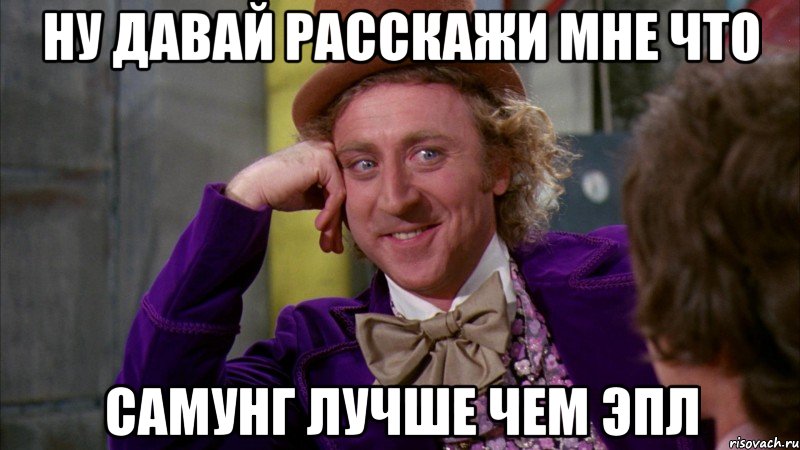 НУ ДАВАЙ РАССКАЖИ МНЕ ЧТО

САМУНГ ЛУЧШЕ ЧЕМ ЭПЛ

risovach.ru